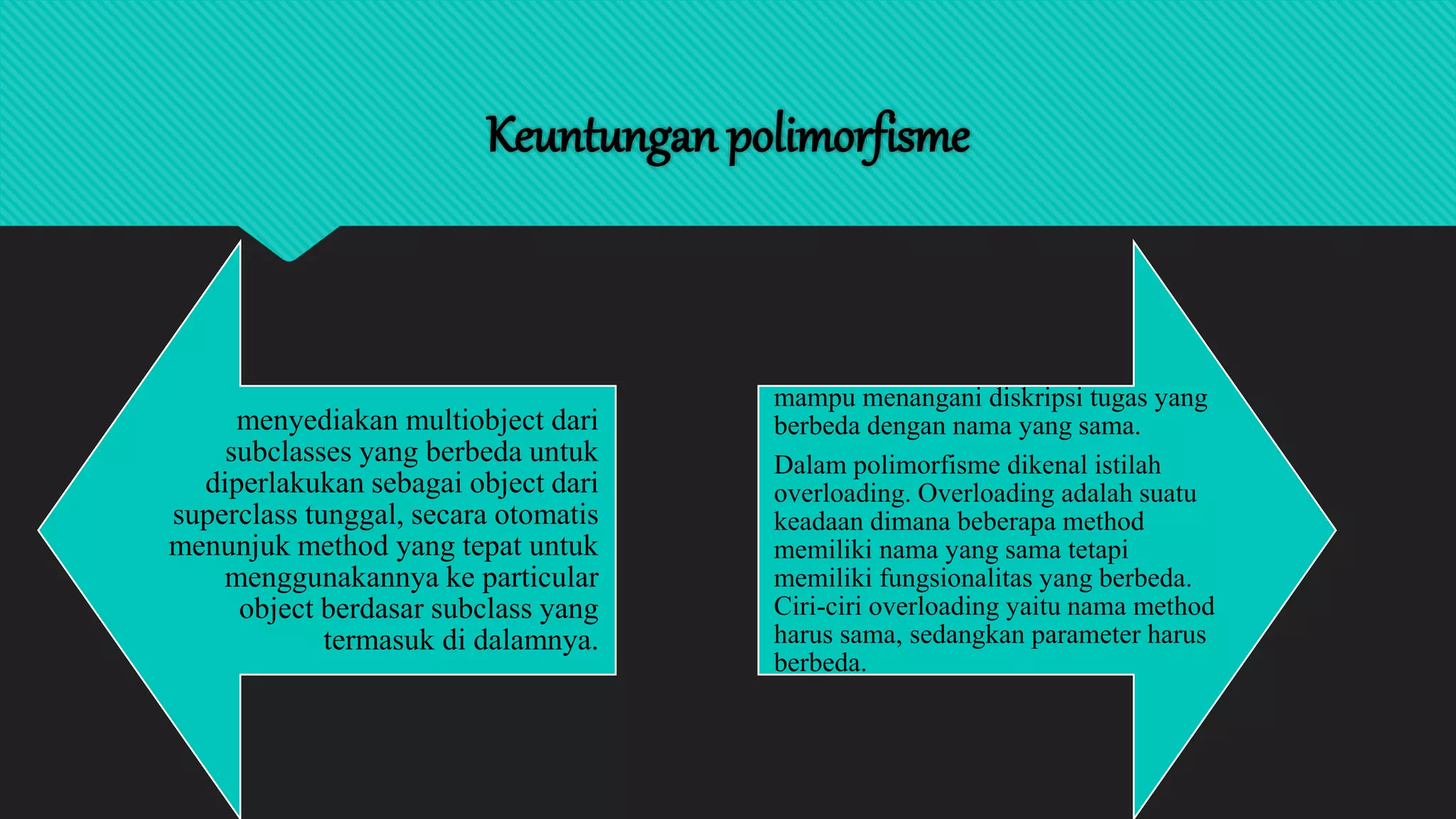 Keuntungan polimorfisme

menyediakan multiobject dari subclasses yang berbeda untuk diperlakukan sebagai object dari superclass tunggal, secara otomatis menunjuk method yang tepat untuk menggunakannya ke particular object berdasar subclass yang termasuk di dalamnya.

mampu menangani diskripsi tugas yang berbeda dengan nama yang sama.

Dalam polimorfisme dikenal istilah overloading. Overloading adalah suatu keadaan dimana beberapa method memiliki nama yang sama tetapi memiliki fungsionalitas yang berbeda. Ciri-ciri overloading yaitu nama method harus sama, sedangkan parameter harus berbeda.